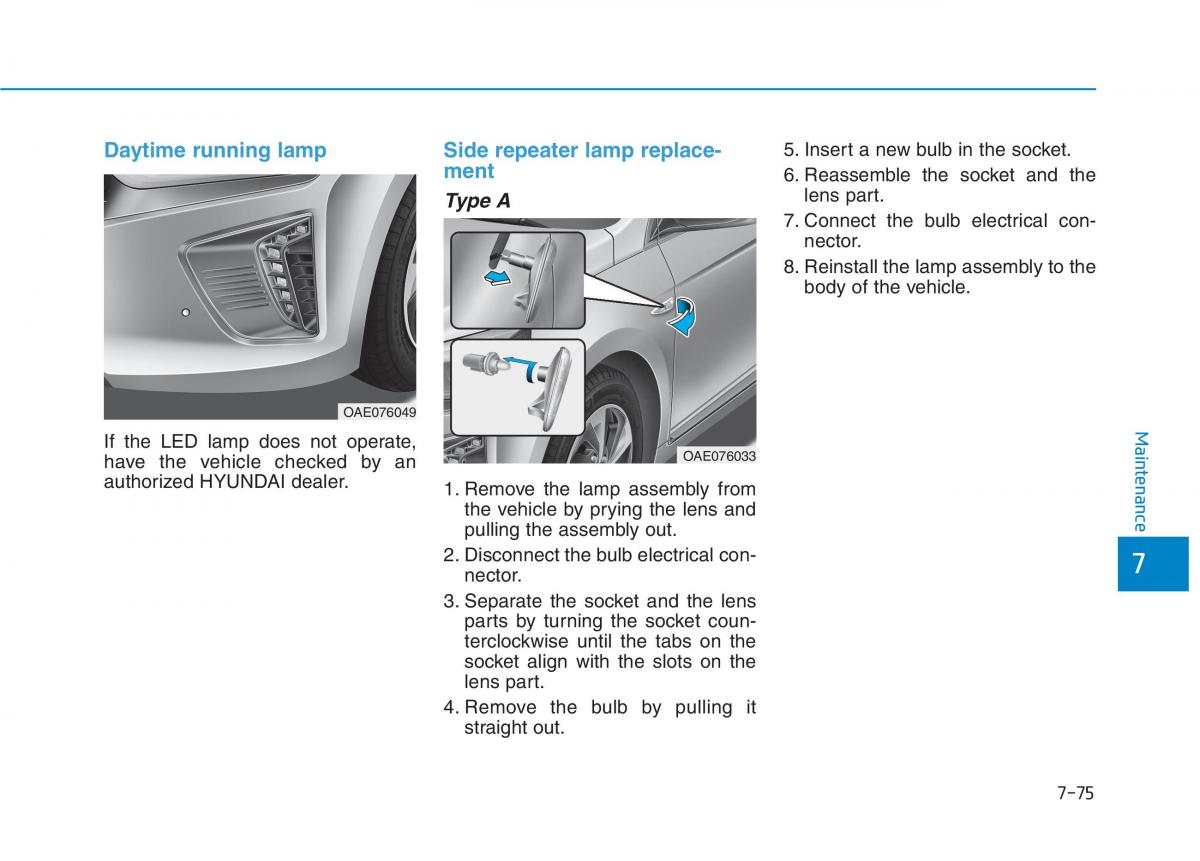 Daytime running lamp

OAE076049

If the LED lamp does not operate, have the vehicle checked by an authorized HYUNDAI dealer.

Side repeater lamp replacement

Type A

OAE076033

1. Remove the lamp assembly from the vehicle by prying the lens and pulling the assembly out.
2. Disconnect the bulb electrical connector.
3. Separate the socket and the lens parts by turning the socket counterclockwise until the tabs on the socket align with the slots on the lens part.
4. Remove the bulb by pulling it straight out.
5. Insert a new bulb in the socket.
6. Reassemble the socket and the lens part.
7. Connect the bulb electrical connector.
8. Reinstall the lamp assembly to the body of the vehicle.

Maintenance

7

7-75